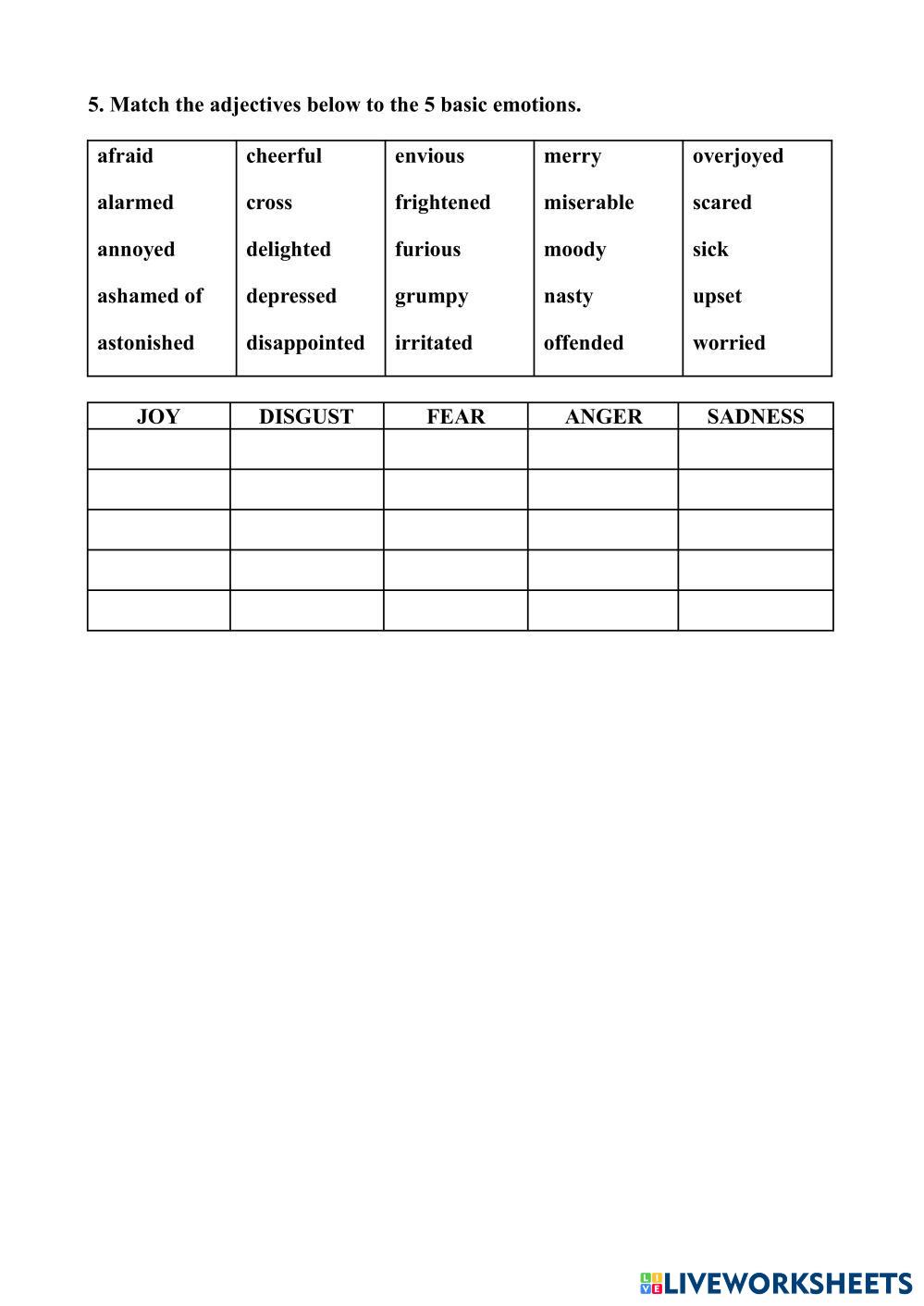 5. Match the adjectives below to the 5 basic emotions.

| afraid | cheerful | envious | merry | overjoyed |
|---|---|---|---|---|
| alarmed | cross | frightened | miserable | scared |
| annoyed | delighted | furious | moody | sick |
| ashamed of | depressed | grumpy | nasty | upset |
| astonished | disappointed | irritated | offended | worried |

| JOY | DISGUST | FEAR | ANGER | SADNESS |
|---|---|---|---|---|
| | | | | |
| | | | | |
| | | | | |
| | | | | |
| | | | | |

LIVEWORKSHEETS